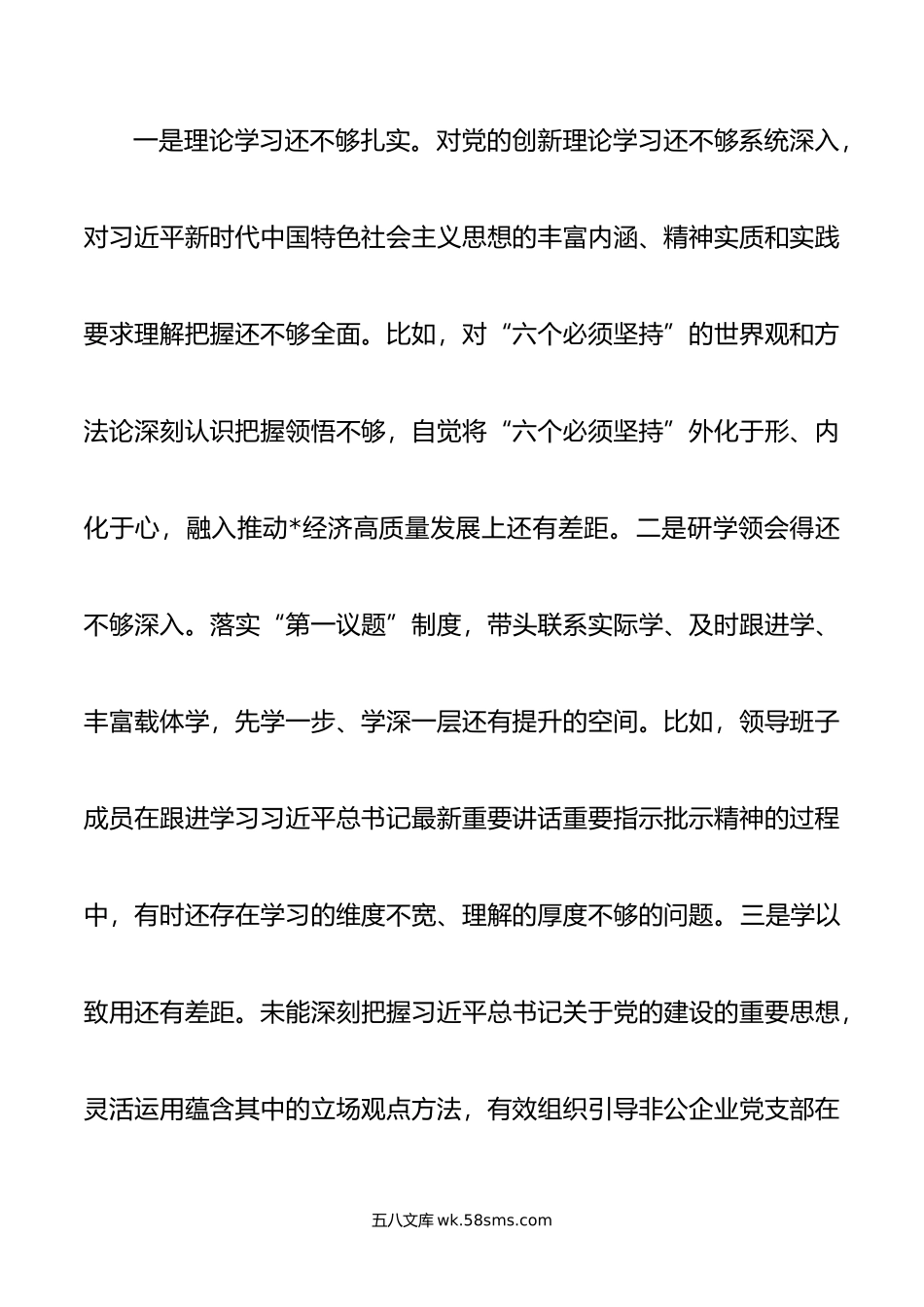 一是理论学习还不够扎实。对党的创新理论学习还不够系统深入，对习近平新时代中国特色社会主义思想的丰富内涵、精神实质和实践要求理解把握还不够全面。比如，对“六个必须坚持”的世界观和方法论深刻认识把握领悟不够，自觉将“六个必须坚持”外化于形、内化于心，融入推动*经济高质量发展上还有差距。二是研学领会得还不够深入。落实“第一议题”制度，带头联系实际学、及时跟进学、丰富载体学，先学一步、学深一层还有提升的空间。比如，领导班子成员在跟进学习习近平总书记最新重要讲话重要指示批示精神的过程中，有时还存在学习的维度不宽、理解的厚度不够的问题。三是学以致用还有差距。未能深刻把握习近平总书记关于党的建设的重要思想，灵活运用蕴含其中的立场观点方法，有效组织引导非公企业党支部在

五八文库 wk.58sms.com